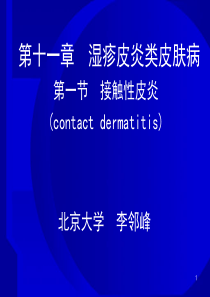 第十一章　湿疹皮炎类皮肤病

第一节　接触性皮炎

(contact dermatitis)

北京大学　李邻峰

1